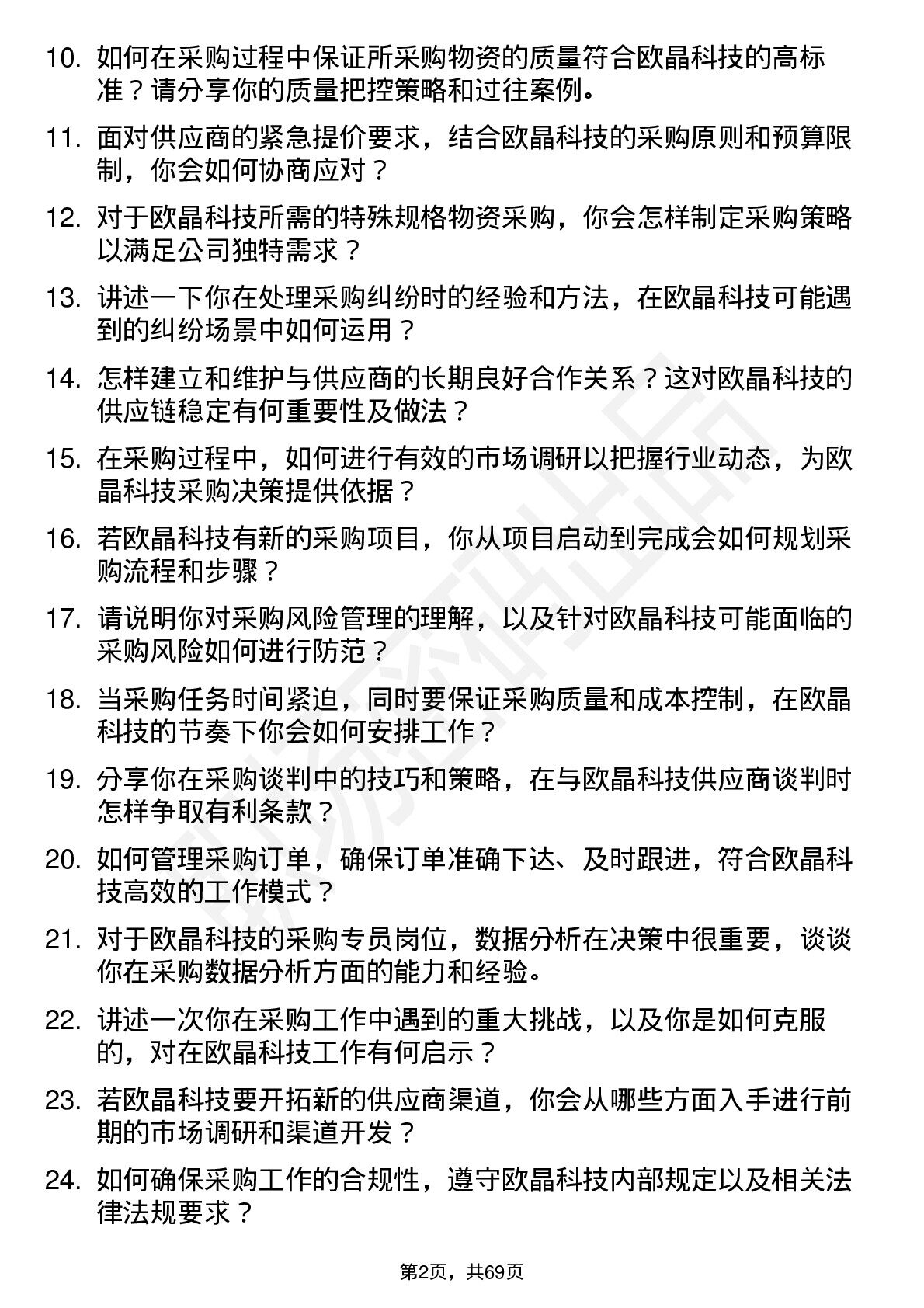 10. 如何在采购过程中保证所采购物资的质量符合欧晶科技的高标准？请分享你的质量把控策略和过往案例。

11. 面对供应商的紧急提价要求，结合欧晶科技的采购原则和预算限制，你会如何协商应对？

12. 对于欧晶科技所需的特殊规格物资采购，你会怎样制定采购策略以满足公司独特需求？

13. 讲述一下你在处理采购纠纷时的经验和方法，在欧晶科技可能遇到的纠纷场景中如何运用？

14. 怎样建立和维护与供应商的长期良好合作关系？这对欧晶科技的供应链稳定有何重要性及做法？

15. 在采购过程中，如何进行有效的市场调研以把握行业动态，为欧晶科技采购决策提供依据？

16. 若欧晶科技有新的采购项目，你从项目启动到完成会如何规划采购流程和步骤？

17. 请说明你对采购风险管理的理解，以及针对欧晶科技可能面临的采购风险如何进行防范？

18. 当采购任务时间紧迫，同时要保证采购质量和成本控制，在欧晶科技的节奏下你会如何安排工作？

19. 分享你在采购谈判中的技巧和策略，在与欧晶科技供应商谈判时怎样争取有利条款？

20. 如何管理采购订单，确保订单准确下达、及时跟进，符合欧晶科技高效的工作模式？

21. 对于欧晶科技的采购专员岗位，数据分析在决策中很重要，谈谈你在采购数据分析方面的能力和经验。

22. 讲述一次你在采购工作中遇到的重大挑战，以及你是如何克服的，对在欧晶科技工作有何启示？

23. 若欧晶科技要开拓新的供应商渠道，你会从哪些方面入手进行前期的市场调研和渠道开发？

24. 如何确保采购工作的合规性，遵守欧晶科技内部规定以及相关法律法规要求？

第2页，共69页